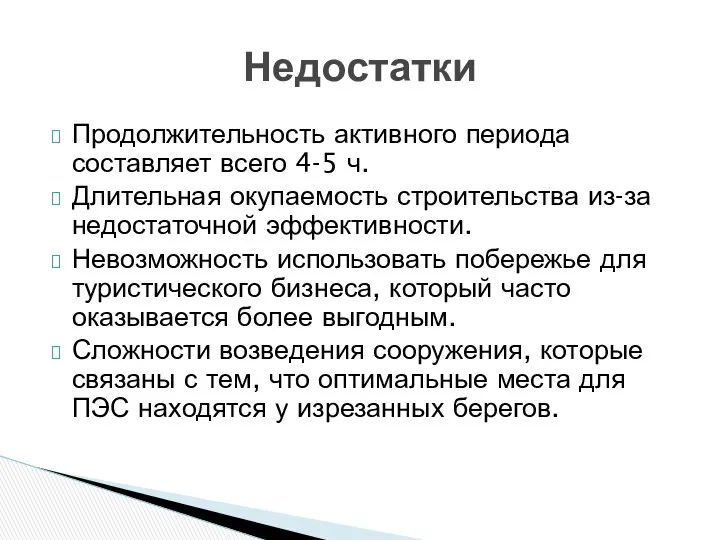 Недостатки

Продолжительность активного периода составляет всего 4-5 ч.

Длительная окупаемость строительства из-за недостаточной эффективности.

Невозможность использовать побережье для туристического бизнеса, который часто оказывается более выгодным.

Сложности возведения сооружения, которые связаны с тем, что оптимальные места для ПЭС находятся у изрезанных берегов.